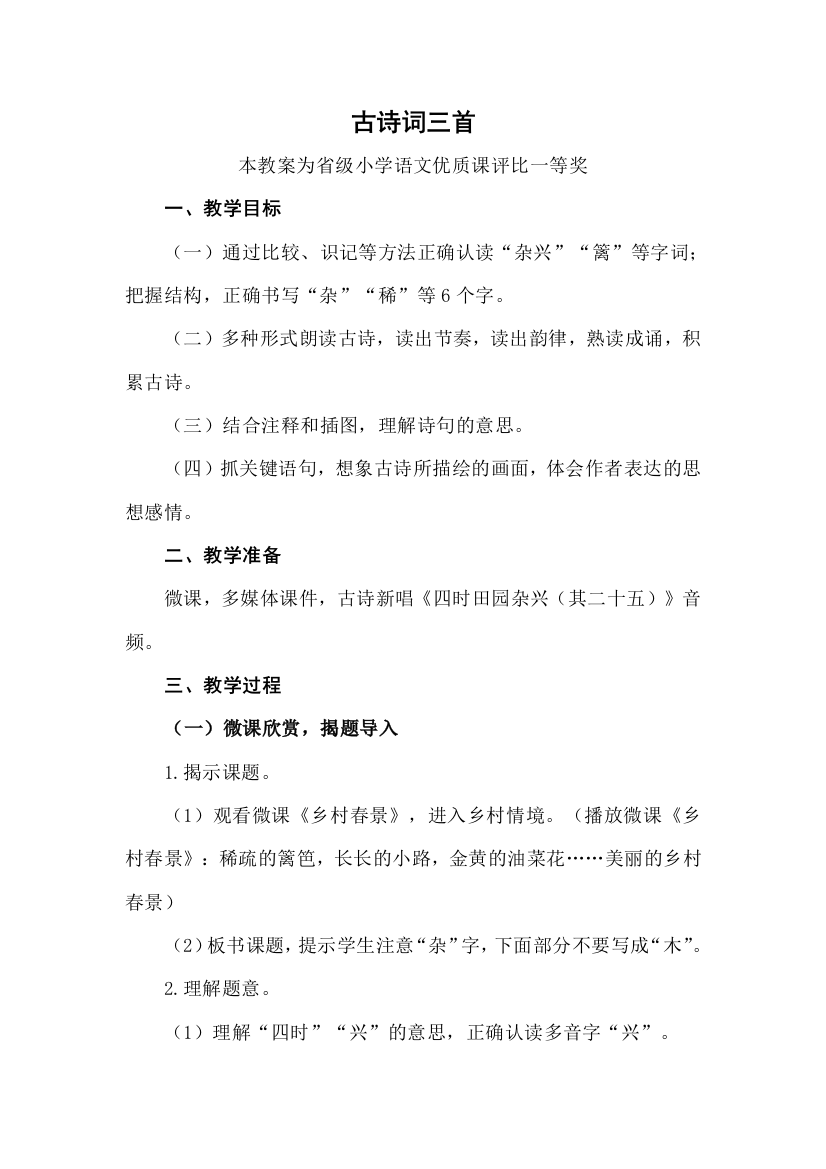 古诗词三首

本教案为省级小学语文优质课评比一等奖

一、教学目标

（一）通过比较、识记等方法正确认读“杂兴”“篱”等字词；把握结构，正确书写“杂”“稀”等6个字。

（二）多种形式朗读古诗，读出节奏，读出韵律，熟读成诵，积累古诗。

（三）结合注释和插图，理解诗句的意思。

（四）抓关键语句，想象古诗所描绘的画面，体会作者表达的思想感情。

二、教学准备

微课，多媒体课件，古诗新唱《四时田园杂兴（其二十五）》音频。

三、教学过程

（一）微课欣赏，揭题导入

1.揭示课题。

（1）观看微课《乡村春景》，进入乡村情境。（播放微课《乡村春景》：稀疏的篱笆，长长的小路，金黄的油菜花……美丽的乡村春景）

（2）板书课题，提示学生注意“杂”字，下面部分不要写成“木”。

2.理解题意。

（1）理解“四时”“兴”的意思，正确认读多音字“兴”。